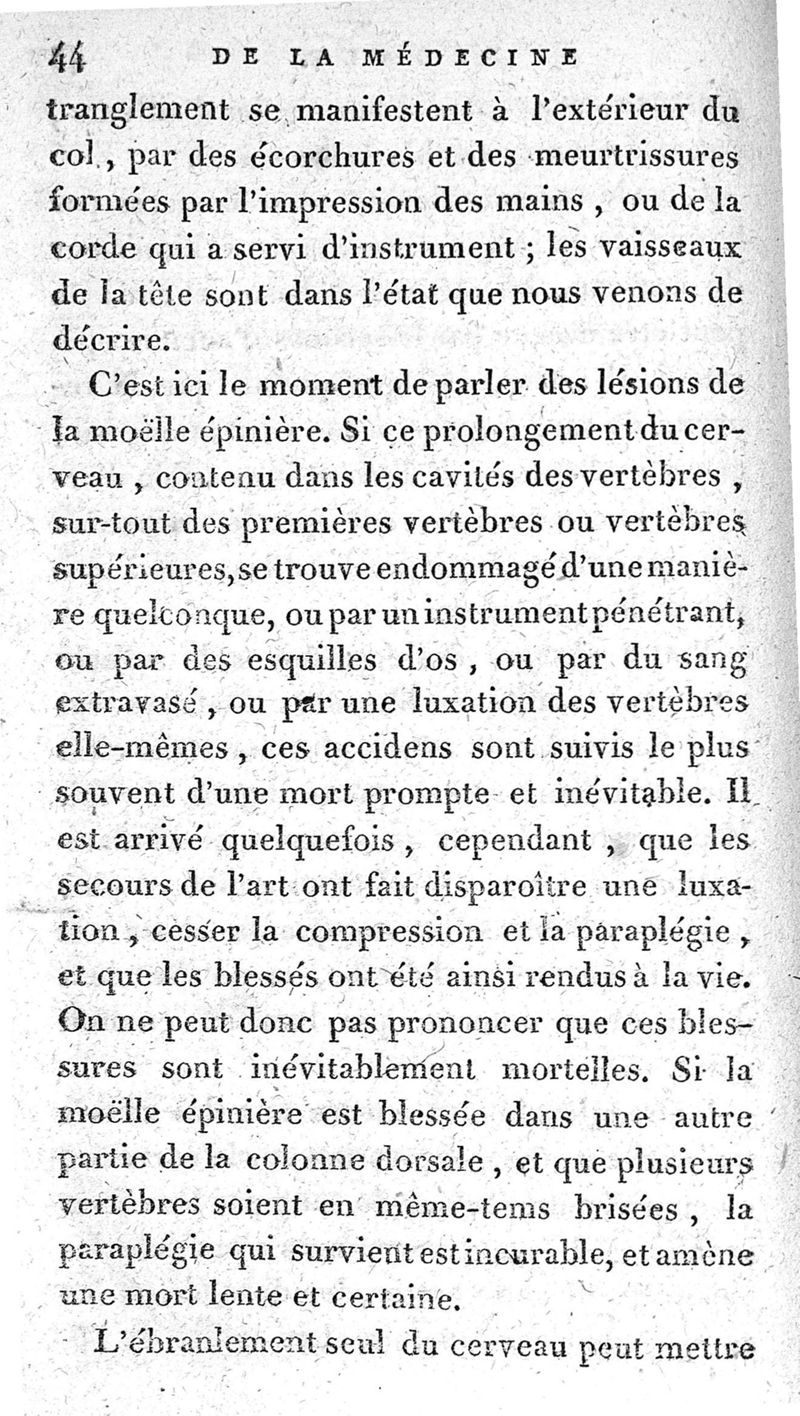 44 DE LA MÉDECINE

tranglement se manifestent à l'extérieur du col, par des écorchures et des meurtrissures formées par l'impression des mains, ou de la corde qui a servi d'instrument ; les vaisseaux de la tête sont dans l'état que nous venons de décrire.

C'est ici le moment de parler des lésions de la moëlle épinière. Si ce prolongement du cerveau, contenu dans les cavités des vertèbres, sur-tout des premières vertèbres ou vertèbres supérieures, se trouve endommagé d'une manière quelconque, ou par un instrument pénétrant, ou par des esquilles d'os, ou par du sang extravasé, ou par une luxation des vertèbres elle-mêmes, ces accidens sont suivis le plus souvent d'une mort prompte et inévitable. Il est arrivé quelquefois, cependant, que les secours de l'art ont fait disparoître une luxation, cesser la compression et la paraplégie, et que les blessés ont été ainsi rendus à la vie. On ne peut donc pas prononcer que ces blessures sont inévitablement mortelles. Si la moëlle épinière est blessée dans une autre partie de la colonne dorsale, et que plusieurs vertèbres soient en même-tems brisées, la paraplégie qui survient est incurable, et amène une mort lente et certaine.

L'ébranlement seul du cerveau peut mettre